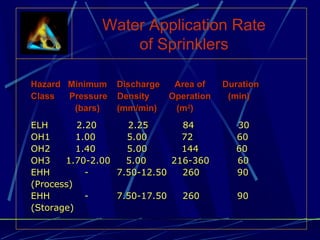 Water Application Rate of Sprinklers

| Hazard Class | Minimum Pressure (bars) | Discharge Density (mm/min) | Area of Operation ($m^2$) | Duration (min) |
|---|---|---|---|---|
| ELH | 2.20 | 2.25 | 84 | 30 |
| OH1 | 1.00 | 5.00 | 72 | 60 |
| OH2 | 1.40 | 5.00 | 144 | 60 |
| OH3 | 1.70-2.00 | 5.00 | 216-360 | 60 |
| EHH (Process) | - | 7.50-12.50 | 260 | 90 |
| EHH (Storage) | - | 7.50-17.50 | 260 | 90 |